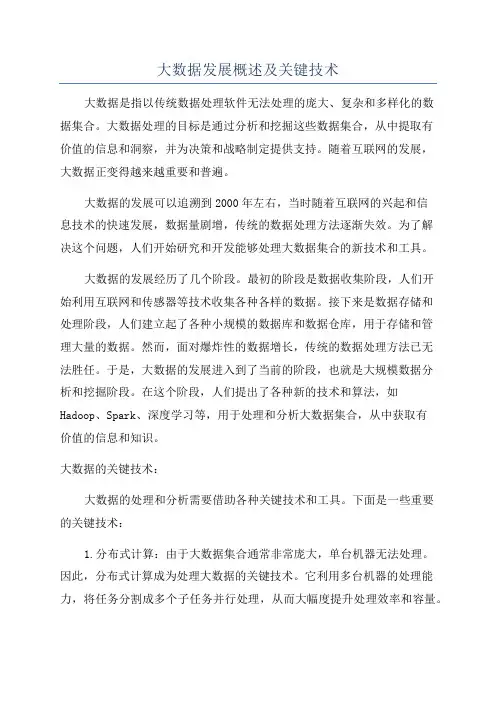 大数据发展概述及关键技术

大数据是指以传统数据处理软件无法处理的庞大、复杂和多样化的数据集合。大数据处理的目标是通过分析和挖掘这些数据集合，从中提取有价值的信息和洞察，并为决策和战略制定提供支持。随着互联网的发展，大数据正变得越来越重要和普遍。

大数据的发展可以追溯到2000年左右，当时随着互联网的兴起和信息技术的快速发展，数据量剧增，传统的数据处理方法逐渐失效。为了解决这个问题，人们开始研究和开发能够处理大数据集合的新技术和工具。

大数据的发展经历了几个阶段。最初的阶段是数据收集阶段，人们开始利用互联网和传感器等技术收集各种各样的数据。接下来是数据存储和处理阶段，人们建立起了各种小规模的数据库和数据仓库，用于存储和管理大量的数据。然而，面对爆炸性的数据增长，传统的数据处理方法已无法胜任。于是，大数据的发展进入到了当前的阶段，也就是大规模数据分析和挖掘阶段。在这个阶段，人们提出了各种新的技术和算法，如Hadoop、Spark、深度学习等，用于处理和分析大数据集合，从中获取有价值的信息和知识。

大数据的关键技术：

大数据的处理和分析需要借助各种关键技术和工具。下面是一些重要的关键技术：

1.分布式计算：由于大数据集合通常非常庞大，单台机器无法处理。因此，分布式计算成为处理大数据的关键技术。它利用多台机器的处理能力，将任务分割成多个子任务并行处理，从而大幅度提升处理效率和容量。